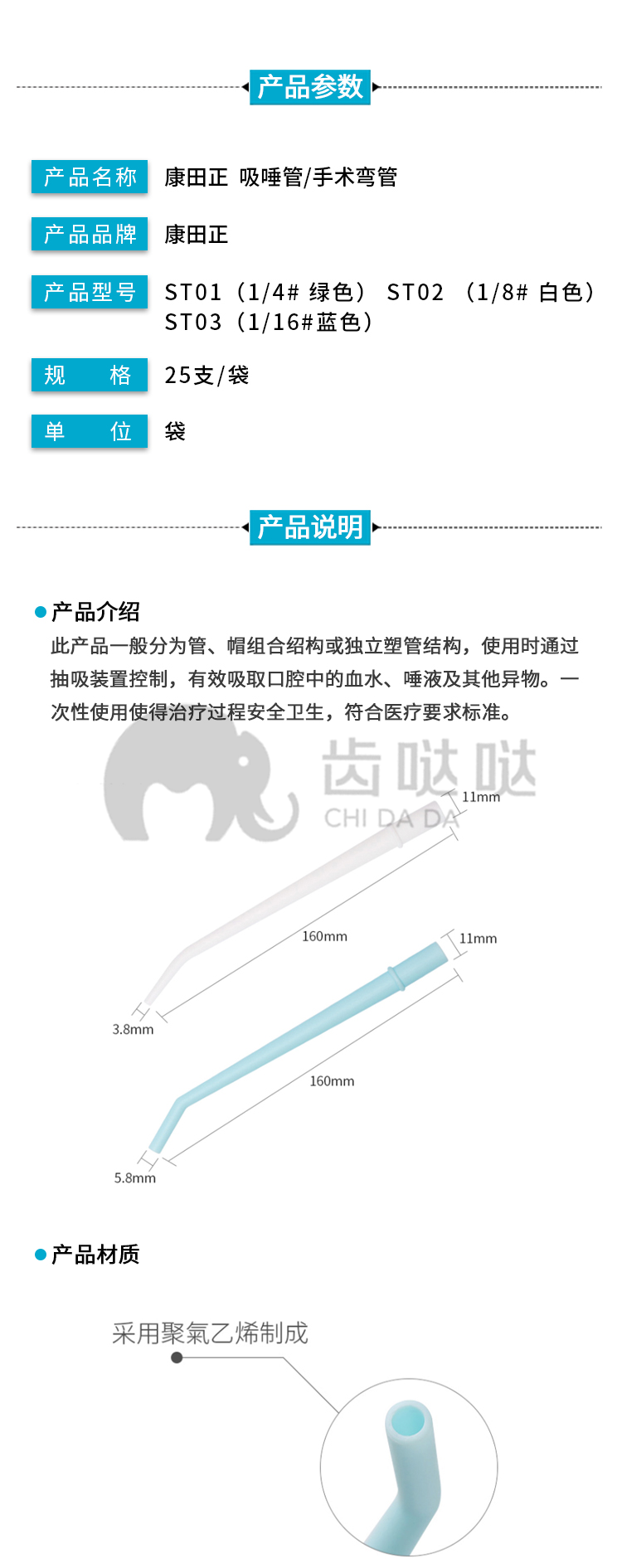 产品参数

产品名称 康田正 吸唾管/手术弯管

产品品牌 康田正

产品型号 ST01（1/4# 绿色） ST02 （1/8# 白色） ST03（1/16#蓝色）

规 格 25支/袋

单 位 袋

产品说明

产品介绍

此产品一般分为管、帽组合绍构或独立塑管结构，使用时通过抽吸装置控制，有效吸取口腔中的血水、唾液及其他异物。一次性使用使得治疗过程安全卫生，符合医疗要求标准。

齿哒哒
CHI DA DA

11mm
160mm
3.8mm
11mm
160mm
5.8mm

产品材质

采用聚氯乙烯制成